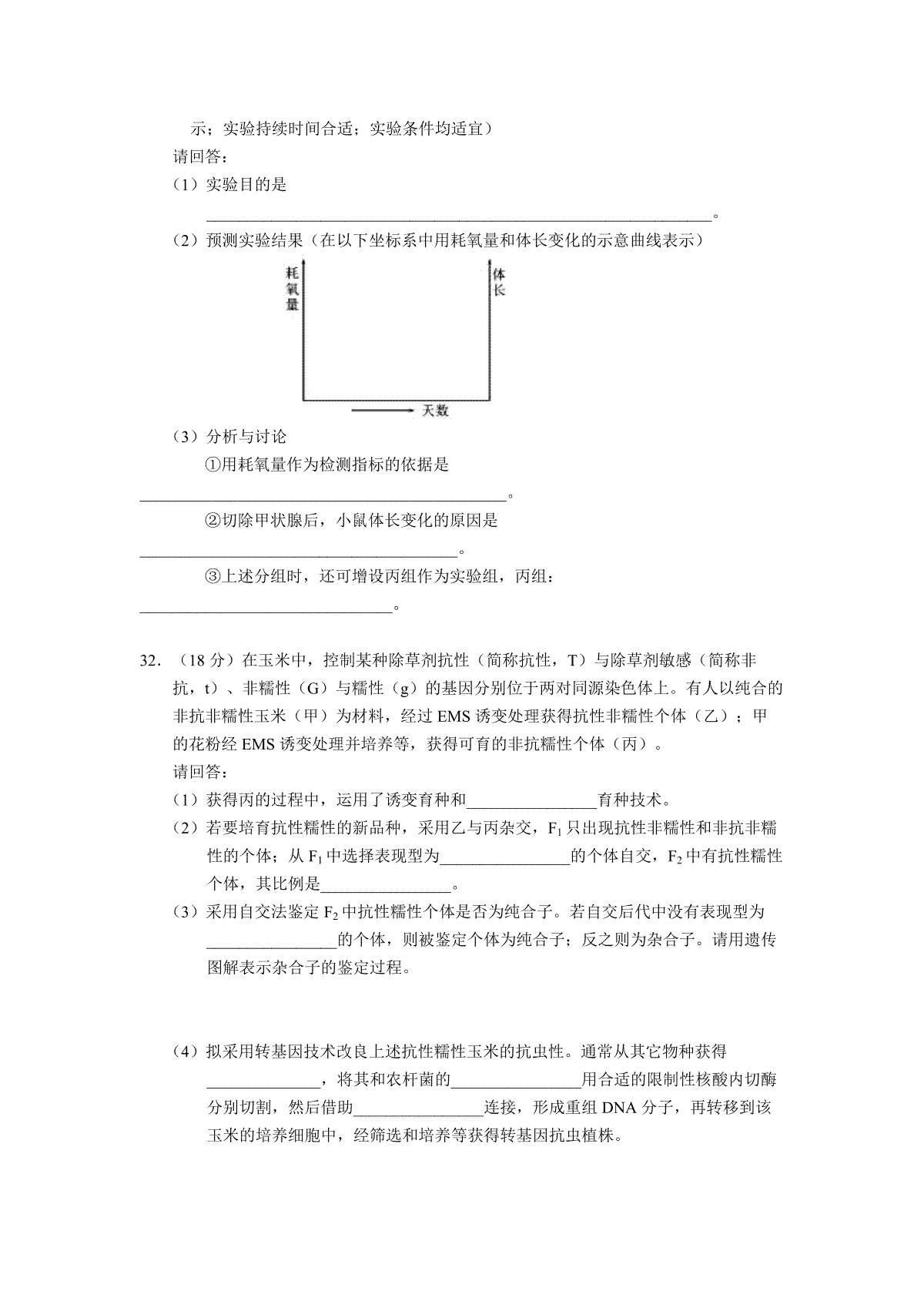 示；实验持续时间合适；实验条件均适宜）

请回答：

（1）实验目的是

____。

（2）预测实验结果（在以下坐标系中用耗氧量和体长变化的示意曲线表示）

耗氧量

体长

天数

（3）分析与讨论

①用耗氧量作为检测指标的依据是

____。

②切除甲状腺后，小鼠体长变化的原因是

____。

③上述分组时，还可增设丙组作为实验组，丙组：

____。

32．（18分）在玉米中，控制某种除草剂抗性（简称抗性，T）与除草剂敏感（简称非抗，t）、非糯性（G）与糯性（g）的基因分别位于两对同源染色体上。有人以纯合的非抗非糯性玉米（甲）为材料，经过EMS诱变处理获得抗性非糯性个体（乙）；甲的花粉经EMS诱变处理并培养等，获得可育的非抗糯性个体（丙）。

请回答：

（1）获得丙的过程中，运用了诱变育种和____育种技术。

（2）若要培育抗性糯性的新品种，采用乙与丙杂交，$F_1$只出现抗性非糯性和非抗非糯性的个体；从$F_1$中选择表现型为____的个体自交，$F_2$中有抗性糯性个体，其比例是____。

（3）采用自交法鉴定$F_2$中抗性糯性个体是否为纯合子。若自交后代中没有表现型为____的个体，则被鉴定个体为纯合子；反之则为杂合子。请用遗传图解表示杂合子的鉴定过程。

（4）拟采用转基因技术改良上述抗性糯性玉米的抗虫性。通常从其它物种获得____，将其和农杆菌的____用合适的限制性核酸内切酶分别切割，然后借助____连接，形成重组DNA分子，再转移到该玉米的培养细胞中，经筛选和培养等获得转基因抗虫植株。